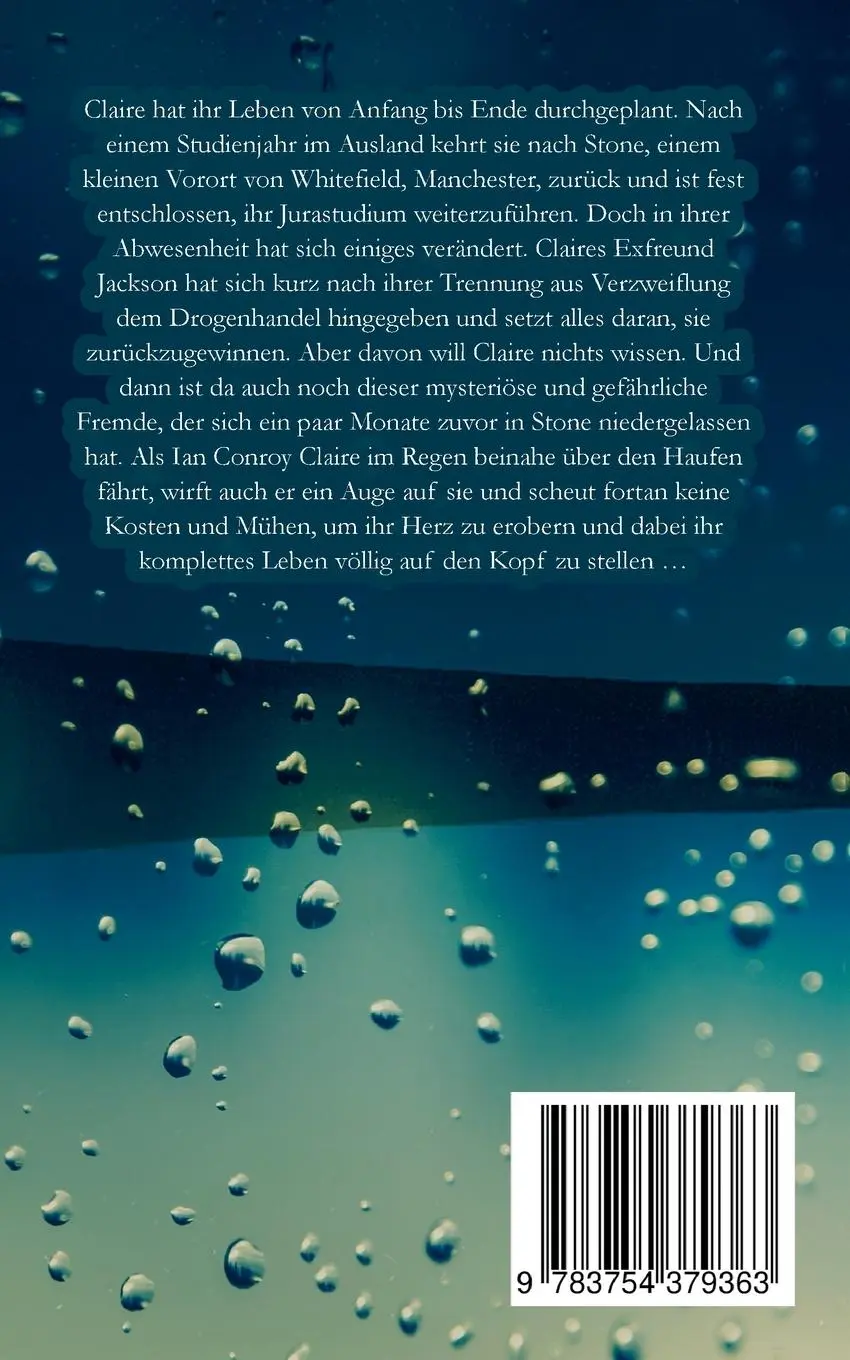 Claire hat ihr Leben von Anfang bis Ende durchgeplant. Nach einem Studienjahr im Ausland kehrt sie nach Stone, einem kleinen Vorort von Whitefield, Manchester, zurück und ist fest entschlossen, ihr Jurastudium weiterzuführen. Doch in ihrer Abwesenheit hat sich einiges verändert. Claires Exfreund Jackson hat sich kurz nach ihrer Trennung aus Verzweiflung dem Drogenhandel hingegeben und setzt alles daran, sie zurückzugewinnen. Aber davon will Claire nichts wissen. Und dann ist da auch noch dieser mysteriöse und gefährliche Fremde, der sich ein paar Monate zuvor in Stone niedergelassen hat. Als Ian Conroy Claire im Regen beinahe über den Haufen fährt, wirft auch er ein Auge auf sie und scheut fortan keine Kosten und Mühen, um ihr Herz zu erobern und dabei ihr komplettes Leben völlig auf den Kopf zu stellen …

9 783754 379363